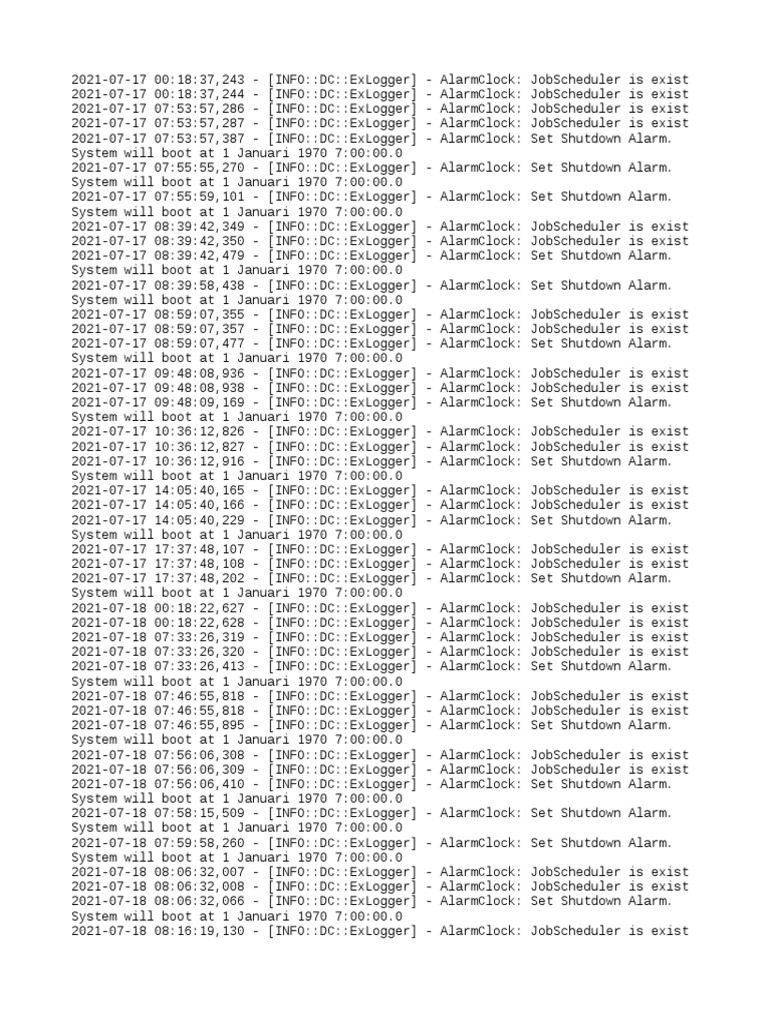 2021-07-17 00:18:37,243 - [INFO::DC::ExLogger] - AlarmClock: JobScheduler is exist
2021-07-17 00:18:37,244 - [INFO::DC::ExLogger] - AlarmClock: JobScheduler is exist
2021-07-17 07:53:57,286 - [INFO::DC::ExLogger] - AlarmClock: JobScheduler is exist
2021-07-17 07:53:57,287 - [INFO::DC::ExLogger] - AlarmClock: JobScheduler is exist
2021-07-17 07:53:57,387 - [INFO::DC::ExLogger] - AlarmClock: Set Shutdown Alarm. System will boot at 1 Januari 1970 7:00:00.0
2021-07-17 07:55:55,270 - [INFO::DC::ExLogger] - AlarmClock: Set Shutdown Alarm. System will boot at 1 Januari 1970 7:00:00.0
2021-07-17 07:55:59,101 - [INFO::DC::ExLogger] - AlarmClock: Set Shutdown Alarm. System will boot at 1 Januari 1970 7:00:00.0
2021-07-17 08:39:42,349 - [INFO::DC::ExLogger] - AlarmClock: JobScheduler is exist
2021-07-17 08:39:42,350 - [INFO::DC::ExLogger] - AlarmClock: JobScheduler is exist
2021-07-17 08:39:42,479 - [INFO::DC::ExLogger] - AlarmClock: Set Shutdown Alarm. System will boot at 1 Januari 1970 7:00:00.0
2021-07-17 08:39:58,438 - [INFO::DC::ExLogger] - AlarmClock: Set Shutdown Alarm. System will boot at 1 Januari 1970 7:00:00.0
2021-07-17 08:59:07,355 - [INFO::DC::ExLogger] - AlarmClock: JobScheduler is exist
2021-07-17 08:59:07,357 - [INFO::DC::ExLogger] - AlarmClock: JobScheduler is exist
2021-07-17 08:59:07,477 - [INFO::DC::ExLogger] - AlarmClock: Set Shutdown Alarm. System will boot at 1 Januari 1970 7:00:00.0
2021-07-17 09:48:08,936 - [INFO::DC::ExLogger] - AlarmClock: JobScheduler is exist
2021-07-17 09:48:08,938 - [INFO::DC::ExLogger] - AlarmClock: JobScheduler is exist
2021-07-17 09:48:09,169 - [INFO::DC::ExLogger] - AlarmClock: Set Shutdown Alarm. System will boot at 1 Januari 1970 7:00:00.0
2021-07-17 10:36:12,826 - [INFO::DC::ExLogger] - AlarmClock: JobScheduler is exist
2021-07-17 10:36:12,827 - [INFO::DC::ExLogger] - AlarmClock: JobScheduler is exist
2021-07-17 10:36:12,916 - [INFO::DC::ExLogger] - AlarmClock: Set Shutdown Alarm. System will boot at 1 Januari 1970 7:00:00.0
2021-07-17 14:05:40,165 - [INFO::DC::ExLogger] - AlarmClock: JobScheduler is exist
2021-07-17 14:05:40,166 - [INFO::DC::ExLogger] - AlarmClock: JobScheduler is exist
2021-07-17 14:05:40,229 - [INFO::DC::ExLogger] - AlarmClock: Set Shutdown Alarm. System will boot at 1 Januari 1970 7:00:00.0
2021-07-17 17:37:48,107 - [INFO::DC::ExLogger] - AlarmClock: JobScheduler is exist
2021-07-17 17:37:48,108 - [INFO::DC::ExLogger] - AlarmClock: JobScheduler is exist
2021-07-17 17:37:48,202 - [INFO::DC::ExLogger] - AlarmClock: Set Shutdown Alarm. System will boot at 1 Januari 1970 7:00:00.0
2021-07-18 00:18:22,627 - [INFO::DC::ExLogger] - AlarmClock: JobScheduler is exist
2021-07-18 00:18:22,628 - [INFO::DC::ExLogger] - AlarmClock: JobScheduler is exist
2021-07-18 07:33:26,319 - [INFO::DC::ExLogger] - AlarmClock: JobScheduler is exist
2021-07-18 07:33:26,320 - [INFO::DC::ExLogger] - AlarmClock: JobScheduler is exist
2021-07-18 07:33:26,413 - [INFO::DC::ExLogger] - AlarmClock: Set Shutdown Alarm. System will boot at 1 Januari 1970 7:00:00.0
2021-07-18 07:46:55,818 - [INFO::DC::ExLogger] - AlarmClock: JobScheduler is exist
2021-07-18 07:46:55,818 - [INFO::DC::ExLogger] - AlarmClock: JobScheduler is exist
2021-07-18 07:46:55,895 - [INFO::DC::ExLogger] - AlarmClock: Set Shutdown Alarm. System will boot at 1 Januari 1970 7:00:00.0
2021-07-18 07:56:06,308 - [INFO::DC::ExLogger] - AlarmClock: JobScheduler is exist
2021-07-18 07:56:06,309 - [INFO::DC::ExLogger] - AlarmClock: JobScheduler is exist
2021-07-18 07:56:06,410 - [INFO::DC::ExLogger] - AlarmClock: Set Shutdown Alarm. System will boot at 1 Januari 1970 7:00:00.0
2021-07-18 07:58:15,509 - [INFO::DC::ExLogger] - AlarmClock: Set Shutdown Alarm. System will boot at 1 Januari 1970 7:00:00.0
2021-07-18 07:59:58,260 - [INFO::DC::ExLogger] - AlarmClock: Set Shutdown Alarm. System will boot at 1 Januari 1970 7:00:00.0
2021-07-18 08:06:32,007 - [INFO::DC::ExLogger] - AlarmClock: JobScheduler is exist
2021-07-18 08:06:32,008 - [INFO::DC::ExLogger] - AlarmClock: JobScheduler is exist
2021-07-18 08:06:32,066 - [INFO::DC::ExLogger] - AlarmClock: Set Shutdown Alarm. System will boot at 1 Januari 1970 7:00:00.0
2021-07-18 08:16:19,130 - [INFO::DC::ExLogger] - AlarmClock: JobScheduler is exist